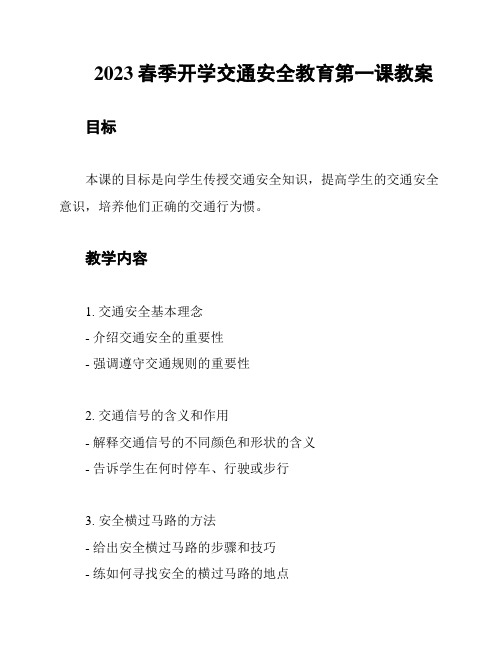 2023 春季开学交通安全教育第一课教案

目标

本课的目标是向学生传授交通安全知识，提高学生的交通安全意识，培养他们正确的交通行为惯。

教学内容

1. 交通安全基本理念
- 介绍交通安全的重要性
- 强调遵守交通规则的重要性

2. 交通信号的含义和作用
- 解释交通信号的不同颜色和形状的含义
- 告诉学生在何时停车、行驶或步行

3. 安全横过马路的方法
- 给出安全横过马路的步骤和技巧
- 练如何寻找安全的横过马路的地点